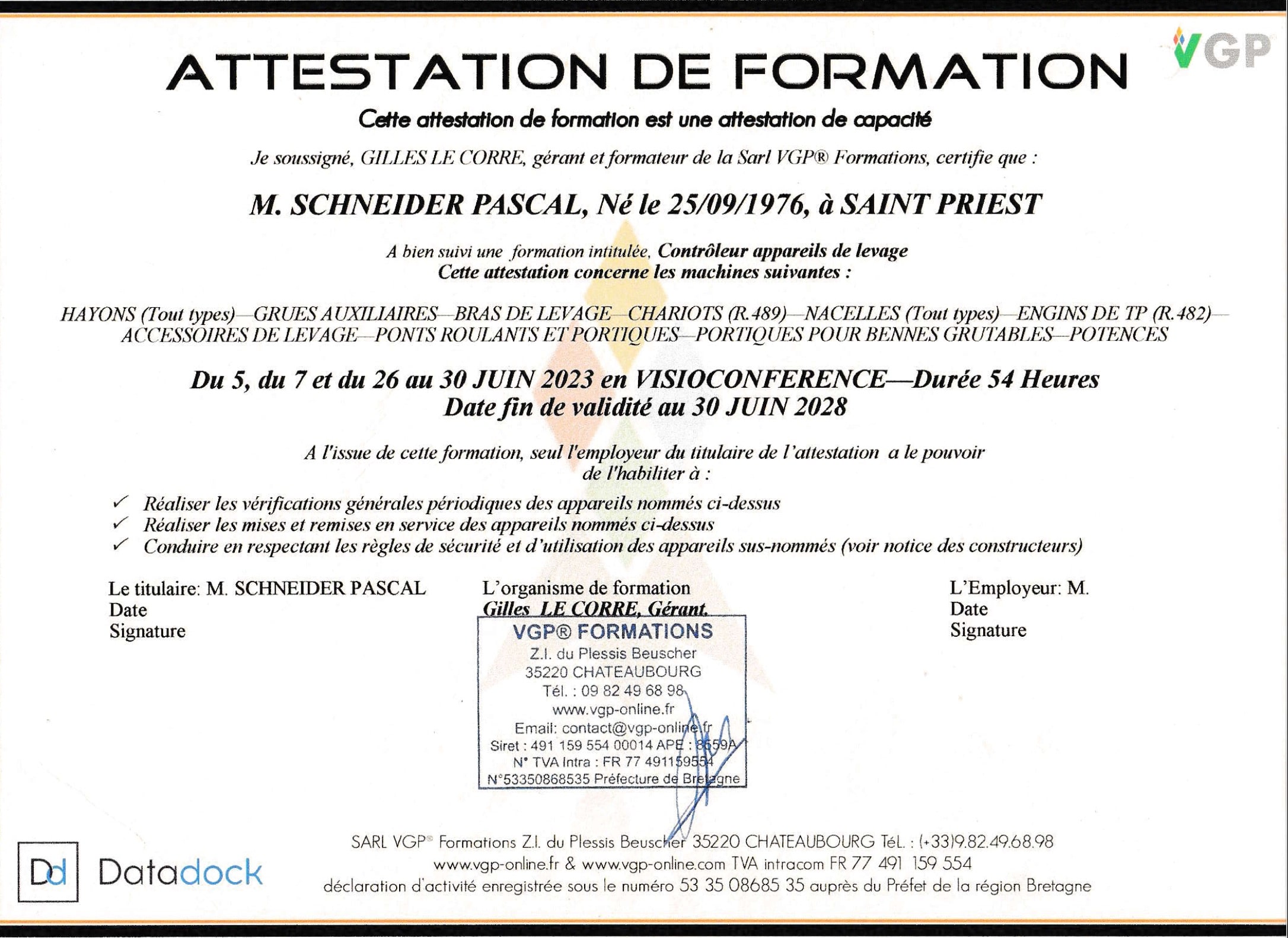 VGP

ATTESTATION DE FORMATION

Cette attestation de formation est une attestation de capacité

Je soussigné, GILLES LE CORRE, gérant et formateur de la Sarl VGP® Formations, certifie que :

M. SCHNEIDER PASCAL, Né le 25/09/1976, à SAINT PRIEST

A bien suivi une formation intitulée, Contrôleur appareils de levage
Cette attestation concerne les machines suivantes :

HAYONS (Tout types)—GRUES AUXILIAIRES—BRAS DE LEVAGE—CHARIOTS (R.489)—NACELLES (Tout types)—ENGINS DE TP (R.482)—ACCESSOIRES DE LEVAGE—PONTS ROULANTS ET PORTIQUES—PORTIQUES POUR BENNES GRUTABLES—POTENCES

Du 5, du 7 et du 26 au 30 JUIN 2023 en VISIOCONFERENCE—Durée 54 Heures
Date fin de validité au 30 JUIN 2028

A l'issue de cette formation, seul l'employeur du titulaire de l'attestation a le pouvoir de l'habiliter à :

✓ Réaliser les vérifications générales périodiques des appareils nommés ci-dessus
✓ Réaliser les mises et remises en service des appareils nommés ci-dessus
✓ Conduire en respectant les règles de sécurité et d'utilisation des appareils sus-nommés (voir notice des constructeurs)

Le titulaire: M. SCHNEIDER PASCAL
Date
Signature

L'organisme de formation
Gilles LE CORRE, Gérant.

VGP® FORMATIONS
Z.I. du Plessis Beuscher
35220 CHATEAUBOURG
Tél. : 09 82 49 68 98
www.vgp-online.fr
Email: contact@vgp-online.fr
Siret : 491 159 554 00014 APE : 8559A
N° TVA Intra : FR 77 491159554
N°53350868535 Préfecture de Bretagne

L'Employeur: M.
Date
Signature

Dd Datadock

SARL VGP® Formations Z.I. du Plessis Beuscher 35220 CHATEAUBOURG Tél. : (+33)9.82.49.68.98
www.vgp-online.fr & www.vgp-online.com TVA intracom FR 77 491 159 554
déclaration d'activité enregistrée sous le numéro 53 35 08685 35 auprès du Préfet de la région Bretagne